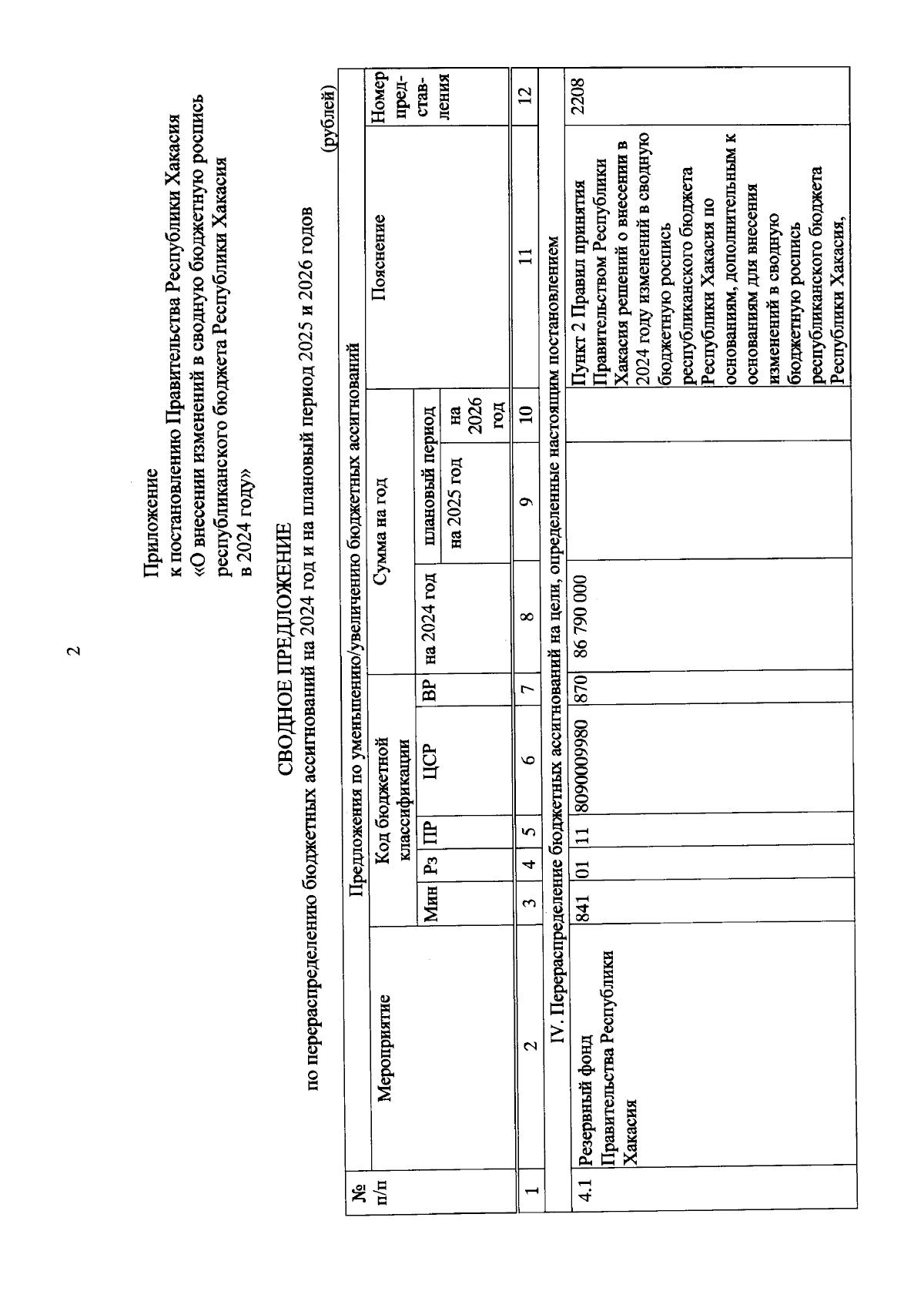 2

Приложение
к постановлению Правительства Республики Хакасия
«О внесении изменений в сводную бюджетную роспись республиканского бюджета Республики Хакасия в 2024 году»

СВОДНОЕ ПРЕДЛОЖЕНИЕ
по перераспределению бюджетных ассигнований на 2024 год и на плановый период 2025 и 2026 годов

(рублей)

| № п/п | Предложения по уменьшению/увеличению бюджетных ассигнований | | | | | | | | | | Номер пред-став-ления |
|---|---|---|---|---|---|---|---|---|---|---|---|
| | Мероприятие | Код бюджетной классификации | | | | | Сумма на год | | | Пояснение | |
| | | Мин | Рз | ПР | ЦСР | ВР | на 2024 год | плановый период | | | |
| | | | | | | | | на 2025 год | на 2026 год | | |
| 1 | 2 | 3 | 4 | 5 | 6 | 7 | 8 | 9 | 10 | 11 | 12 |
| IV. Перераспределение бюджетных ассигнований на цели, определенные настоящим постановлением | | | | | | | | | | | |
| 4.1 | Резервный фонд Правительства Республики Хакасия | 841 | 01 | 11 | 8090009980 | 870 | 86 790 000 | | | Пункт 2 Правил принятия Правительством Республики Хакасия решений о внесении в 2024 году изменений в сводную бюджетную роспись республиканского бюджета Республики Хакасия по основаниям, дополнительным к основаниям для внесения изменений в сводную бюджетную роспись республиканского бюджета Республики Хакасия, | 2208 |